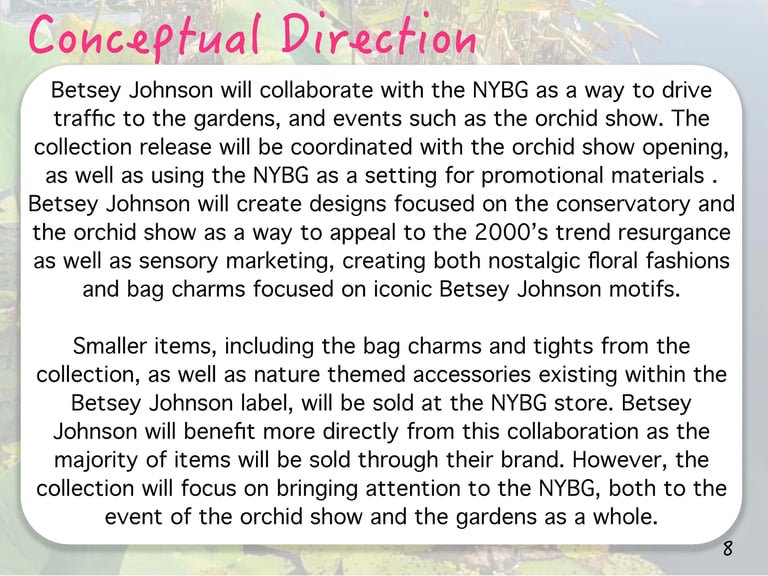 Conceptual Direction

Betsey Johnson will collaborate with the NYBG as a way to drive traffic to the gardens, and events such as the orchid show. The collection release will be coordinated with the orchid show opening, as well as using the NYBG as a setting for promotional materials . Betsey Johnson will create designs focused on the conservatory and the orchid show as a way to appeal to the 2000's trend resurgance as well as sensory marketing, creating both nostalgic floral fashions and bag charms focused on iconic Betsey Johnson motifs.

Smaller items, including the bag charms and tights from the collection, as well as nature themed accessories existing within the Betsey Johnson label, will be sold at the NYBG store. Betsey Johnson will benefit more directly from this collaboration as the majority of items will be sold through their brand. However, the collection will focus on bringing attention to the NYBG, both to the event of the orchid show and the gardens as a whole.

8